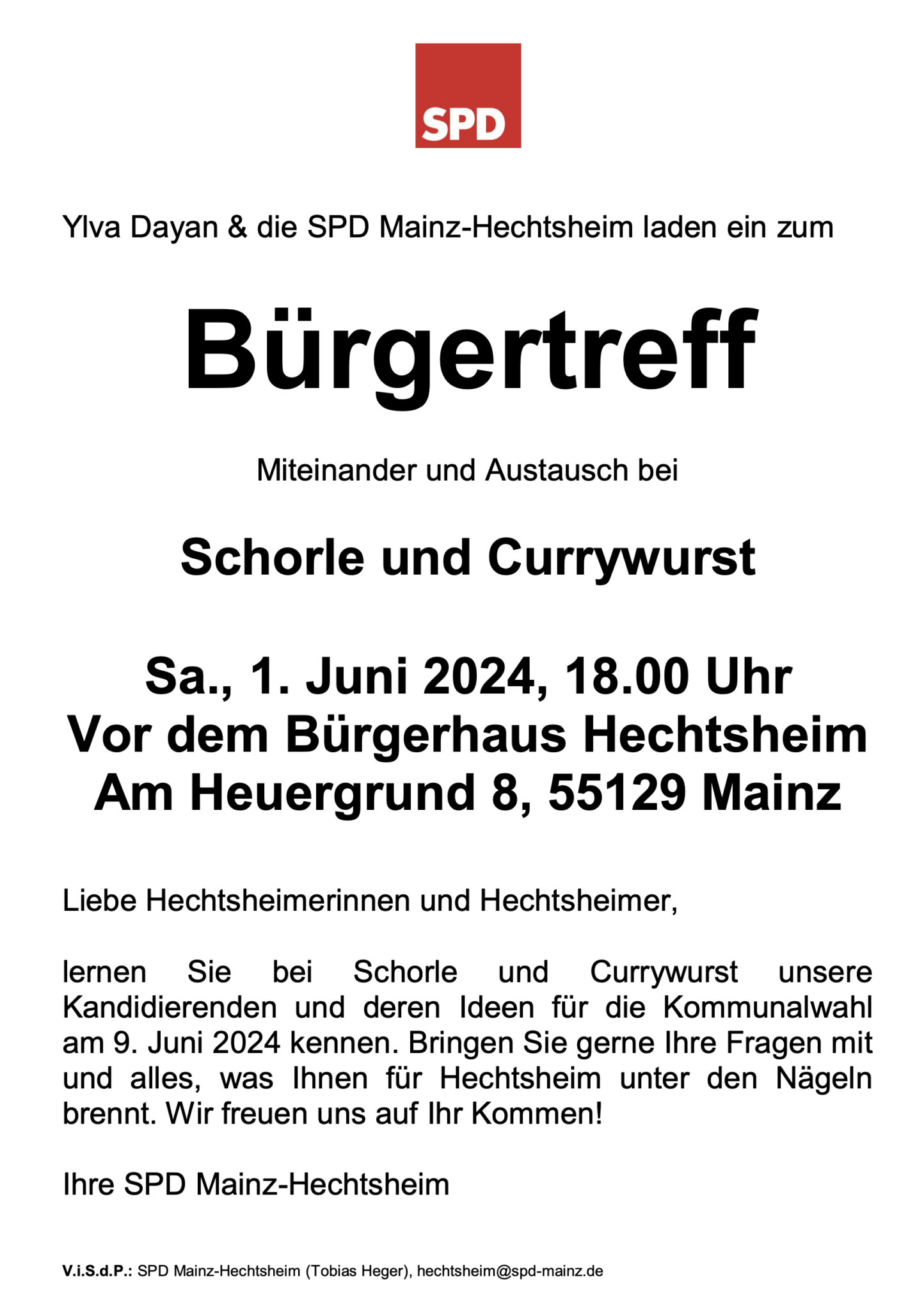 SPD

Ylva Dayan & die SPD Mainz-Hechtsheim laden ein zum

Bürgertreff

Miteinander und Austausch bei

Schorle und Currywurst

Sa., 1. Juni 2024, 18.00 Uhr
Vor dem Bürgerhaus Hechtsheim
Am Heuergrund 8, 55129 Mainz

Liebe Hechtsheimerinnen und Hechtsheimer,

lernen Sie bei Schorle und Currywurst unsere Kandidierenden und deren Ideen für die Kommunalwahl am 9. Juni 2024 kennen. Bringen Sie gerne Ihre Fragen mit und alles, was Ihnen für Hechtsheim unter den Nägeln brennt. Wir freuen uns auf Ihr Kommen!

Ihre SPD Mainz-Hechtsheim

V.i.S.d.P.: SPD Mainz-Hechtsheim (Tobias Heger), hechtsheim@spd-mainz.de